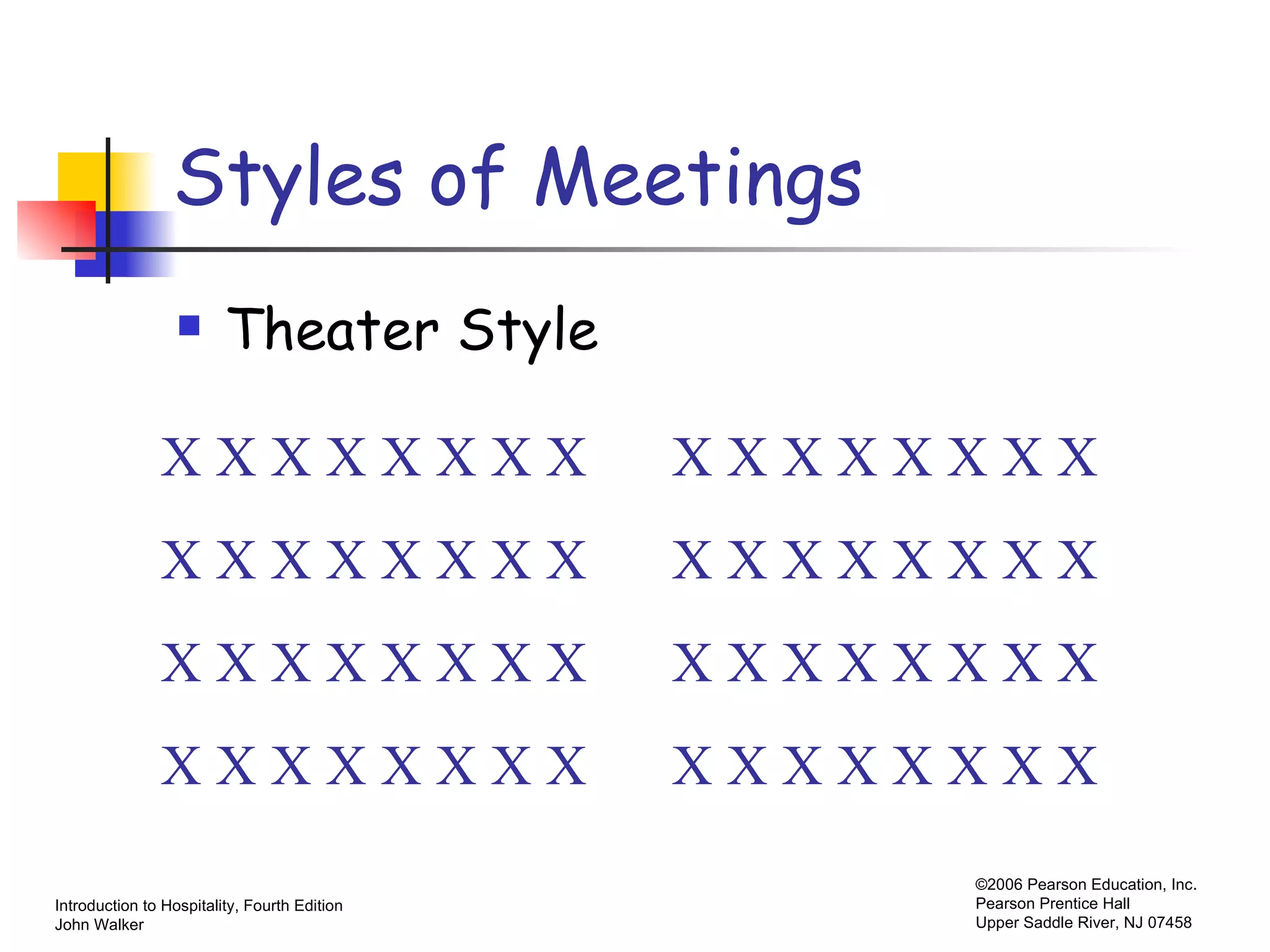 Styles of Meetings

Theater Style

X X X X X X X X    X X X X X X X X

X X X X X X X X    X X X X X X X X

X X X X X X X X    X X X X X X X X

X X X X X X X X    X X X X X X X X

Introduction to Hospitality, Fourth Edition
John Walker

©2006 Pearson Education, Inc.
Pearson Prentice Hall
Upper Saddle River, NJ 07458